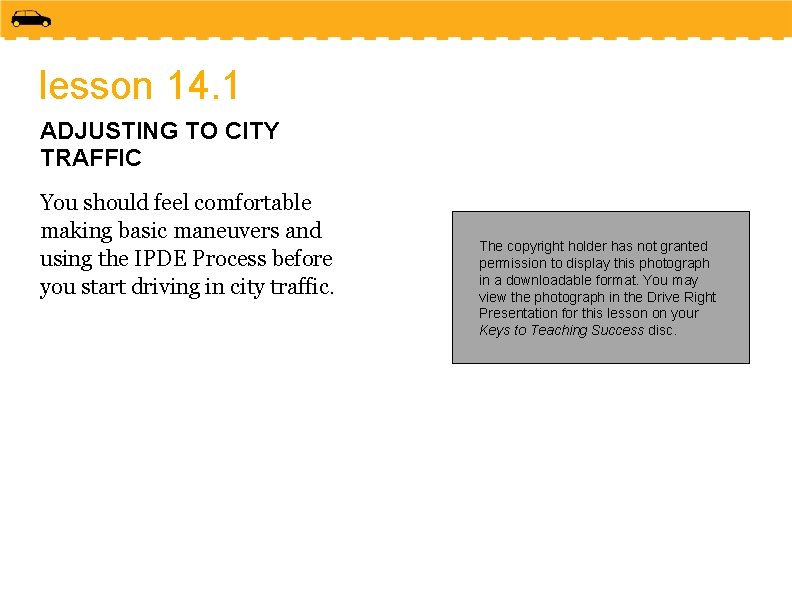 lesson 14.1

ADJUSTING TO CITY TRAFFIC

You should feel comfortable making basic maneuvers and using the IPDE Process before you start driving in city traffic.

The copyright holder has not granted permission to display this photograph in a downloadable format. You may view the photograph in the Drive Right Presentation for this lesson on your Keys to Teaching Success disc.